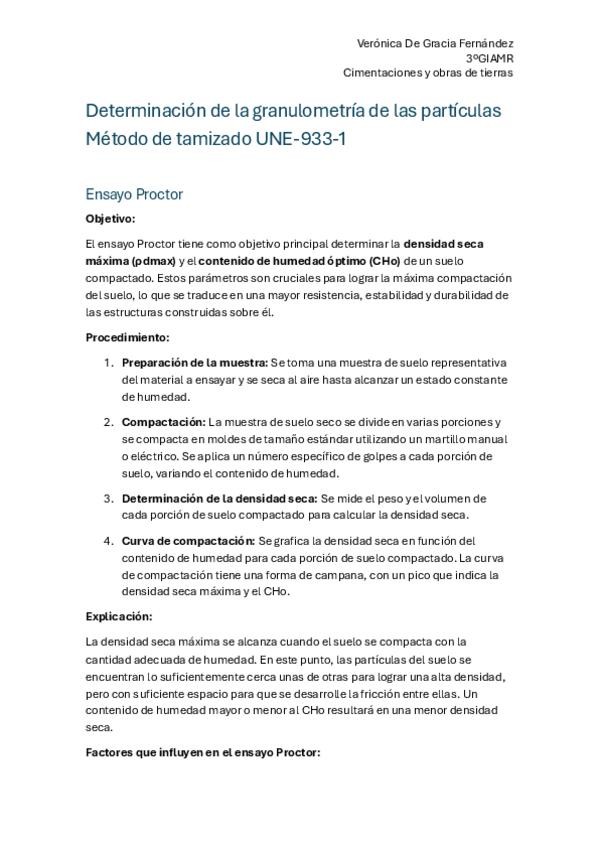 Verónica De Gracia Fernández
3ºGIAMR
Cimentaciones y obras de tierras

Determinación de la granulometría de las partículas
Método de tamizado UNE-933-1

Ensayo Proctor

Objetivo:

El ensayo Proctor tiene como objetivo principal determinar la densidad seca máxima (ρdmax) y el contenido de humedad óptimo (CHo) de un suelo compactado. Estos parámetros son cruciales para lograr la máxima compactación del suelo, lo que se traduce en una mayor resistencia, estabilidad y durabilidad de las estructuras construidas sobre él.

Procedimiento:

1. Preparación de la muestra: Se toma una muestra de suelo representativa del material a ensayar y se seca al aire hasta alcanzar un estado constante de humedad.

2. Compactación: La muestra de suelo seco se divide en varias porciones y se compacta en moldes de tamaño estándar utilizando un martillo manual o eléctrico. Se aplica un número específico de golpes a cada porción de suelo, variando el contenido de humedad.

3. Determinación de la densidad seca: Se mide el peso y el volumen de cada porción de suelo compactado para calcular la densidad seca.

4. Curva de compactación: Se grafica la densidad seca en función del contenido de humedad para cada porción de suelo compactado. La curva de compactación tiene una forma de campana, con un pico que indica la densidad seca máxima y el CHo.

Explicación:

La densidad seca máxima se alcanza cuando el suelo se compacta con la cantidad adecuada de humedad. En este punto, las partículas del suelo se encuentran lo suficientemente cerca unas de otras para lograr una alta densidad, pero con suficiente espacio para que se desarrolle la fricción entre ellas. Un contenido de humedad mayor o menor al CHo resultará en una menor densidad seca.

Factores que influyen en el ensayo Proctor: